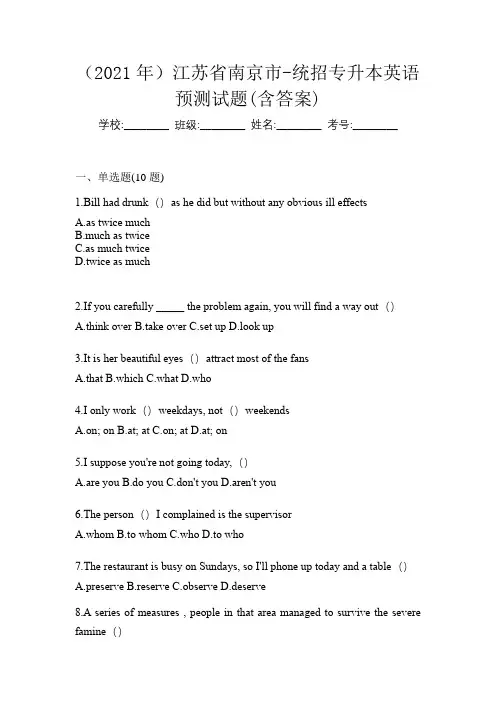 （2021 年）江苏省南京市-统招专升本英语预测试题(含答案)

学校:________ 班级:________ 姓名:________ 考号:________

一、单选题(10 题)

1.Bill had drunk （） as he did but without any obvious ill effects

A.as twice much
B.much as twice
C.as much twice
D.twice as much

2.If you carefully _____ the problem again, you will find a way out （）

A.think over B.take over C.set up D.look up

3.It is her beautiful eyes （） attract most of the fans

A.that B.which C.what D.who

4.I only work （） weekdays, not （） weekends

A.on; on B.at; at C.on; at D.at; on

5.I suppose you're not going today, （）

A.are you B.do you C.don't you D.aren't you

6.The person （） I complained is the supervisor

A.whom B.to whom C.who D.to who

7.The restaurant is busy on Sundays, so I'll phone up today and a table （）

A.preserve B.reserve C.observe D.deserve

8.A series of measures , people in that area managed to survive the severe famine （）